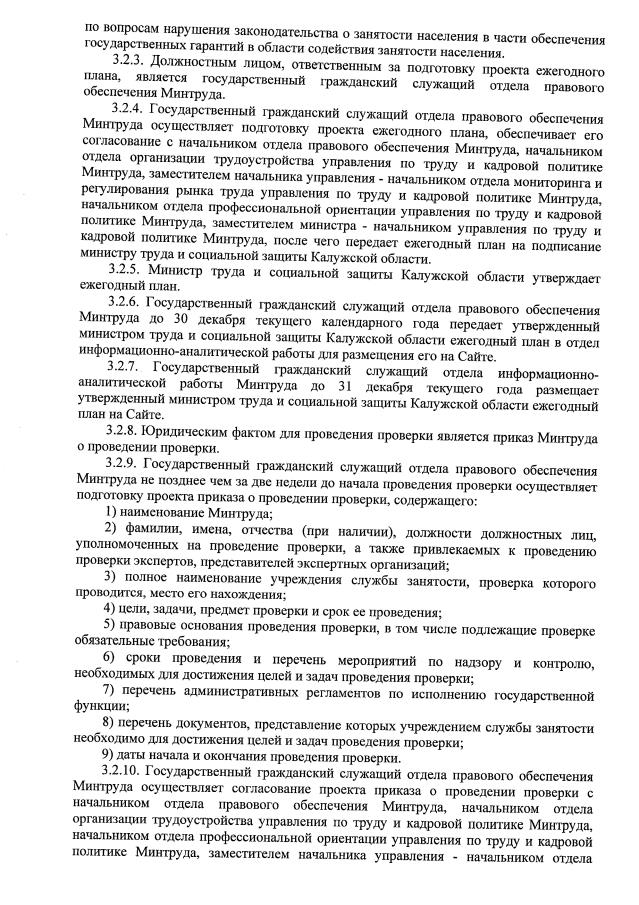 по вопросам нарушения законодательства о занятости населения в части обеспечения государственных гарантий в области содействия занятости населения.

3.2.3. Должностным лицом, ответственным за подготовку проекта ежегодного плана, является государственный гражданский служащий отдела правового обеспечения Минтруда.

3.2.4. Государственный гражданский служащий отдела правового обеспечения Минтруда осуществляет подготовку проекта ежегодного плана, обеспечивает его согласование с начальником отдела правового обеспечения Минтруда, начальником отдела организации трудоустройства управления по труду и кадровой политике Минтруда, заместителем начальника управления - начальником отдела мониторинга и регулирования рынка труда управления по труду и кадровой политике Минтруда, начальником отдела профессиональной ориентации управления по труду и кадровой политике Минтруда, заместителем министра - начальником управления по труду и кадровой политике Минтруда, после чего передает ежегодный план на подписание министру труда и социальной защиты Калужской области.

3.2.5. Министр труда и социальной защиты Калужской области утверждает ежегодный план.

3.2.6. Государственный гражданский служащий отдела правового обеспечения Минтруда до 30 декабря текущего календарного года передает утвержденный министром труда и социальной защиты Калужской области ежегодный план в отдел информационно-аналитической работы для размещения его на Сайте.

3.2.7. Государственный гражданский служащий отдела информационно-аналитической работы Минтруда до 31 декабря текущего года размещает утвержденный министром труда и социальной защиты Калужской области ежегодный план на Сайте.

3.2.8. Юридическим фактом для проведения проверки является приказ Минтруда о проведении проверки.

3.2.9. Государственный гражданский служащий отдела правового обеспечения Минтруда не позднее чем за две недели до начала проведения проверки осуществляет подготовку проекта приказа о проведении проверки, содержащего:

1) наименование Минтруда;

2) фамилии, имена, отчества (при наличии), должности должностных лиц, уполномоченных на проведение проверки, а также привлекаемых к проведению проверки экспертов, представителей экспертных организаций;

3) полное наименование учреждения службы занятости, проверка которого проводится, место его нахождения;

4) цели, задачи, предмет проверки и срок ее проведения;

5) правовые основания проведения проверки, в том числе подлежащие проверке обязательные требования;

6) сроки проведения и перечень мероприятий по надзору и контролю, необходимых для достижения целей и задач проведения проверки;

7) перечень административных регламентов по исполнению государственной функции;

8) перечень документов, представление которых учреждением службы занятости необходимо для достижения целей и задач проведения проверки;

9) даты начала и окончания проведения проверки.

3.2.10. Государственный гражданский служащий отдела правового обеспечения Минтруда осуществляет согласование проекта приказа о проведении проверки с начальником отдела правового обеспечения Минтруда, начальником отдела организации трудоустройства управления по труду и кадровой политике Минтруда, начальником отдела профессиональной ориентации управления по труду и кадровой политике Минтруда, заместителем начальника управления - начальником отдела